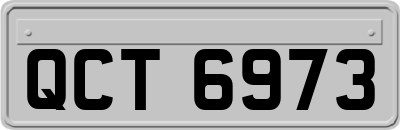 QCT 6973